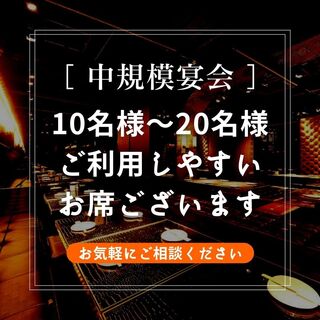 [ 中規模宴会 ]

10名様～20名様
ご利用しやすい
お席ございます

お気軽にご相談ください